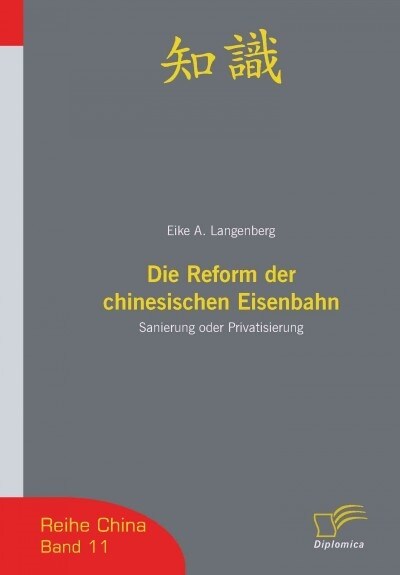 知識

Eike A. Langenberg

Die Reform der chinesischen Eisenbahn

Sanierung oder Privatisierung

Reihe China
Band 11

Diplomica